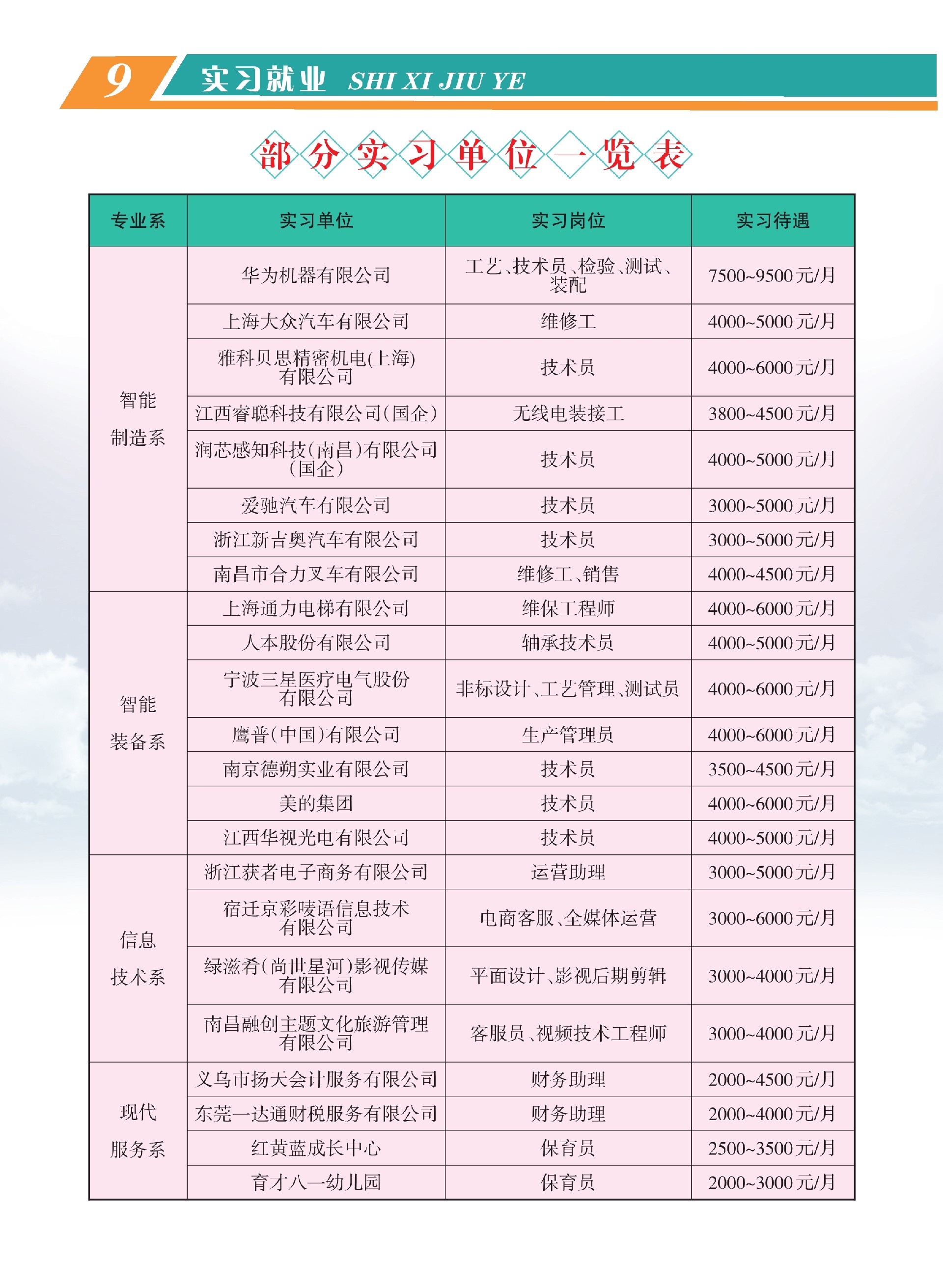 9 实习就业 SHI XI JIU YE

部分实习单位一览表

| 专业系 | 实习单位 | 实习岗位 | 实习待遇 |
|---|---|---|---|
| 智能制造系 | 华为机器有限公司 | 工艺、技术员、检验、测试、装配 | 7500~9500元/月 |
| | 上海大众汽车有限公司 | 维修工 | 4000~5000元/月 |
| | 雅科贝思精密机电(上海)有限公司 | 技术员 | 4000~6000元/月 |
| | 江西睿聪科技有限公司(国企) | 无线电装接工 | 3800~4500元/月 |
| | 润芯感知科技(南昌)有限公司(国企) | 技术员 | 4000~5000元/月 |
| | 爱驰汽车有限公司 | 技术员 | 3000~5000元/月 |
| | 浙江新吉奥汽车有限公司 | 技术员 | 3000~5000元/月 |
| | 南昌市合力叉车有限公司 | 维修工、销售 | 4000~4500元/月 |
| 智能装备系 | 上海通力电梯有限公司 | 维保工程师 | 4000~6000元/月 |
| | 人本股份有限公司 | 轴承技术员 | 4000~5000元/月 |
| | 宁波三星医疗电气股份有限公司 | 非标设计、工艺管理、测试员 | 4000~6000元/月 |
| | 鹰普(中国)有限公司 | 生产管理员 | 4000~6000元/月 |
| | 南京德朔实业有限公司 | 技术员 | 3500~4500元/月 |
| | 美的集团 | 技术员 | 4000~6000元/月 |
| | 江西华视光电有限公司 | 技术员 | 4000~5000元/月 |
| 信息技术系 | 浙江获者电子商务有限公司 | 运营助理 | 3000~5000元/月 |
| | 宿迁京彩唛语信息技术有限公司 | 电商客服、全媒体运营 | 3000~6000元/月 |
| | 绿滋肴(尚世星河)影视传媒有限公司 | 平面设计、影视后期剪辑 | 3000~4000元/月 |
| | 南昌融创主题文化旅游管理有限公司 | 客服员、视频技术工程师 | 3000~4000元/月 |
| 现代服务系 | 义乌市扬大会计服务有限公司 | 财务助理 | 2000~4500元/月 |
| | 东莞一达通财税服务有限公司 | 财务助理 | 2000~4000元/月 |
| | 红黄蓝成长中心 | 保育员 | 2500~3500元/月 |
| | 育才八一幼儿园 | 保育员 | 2000~3000元/月 |